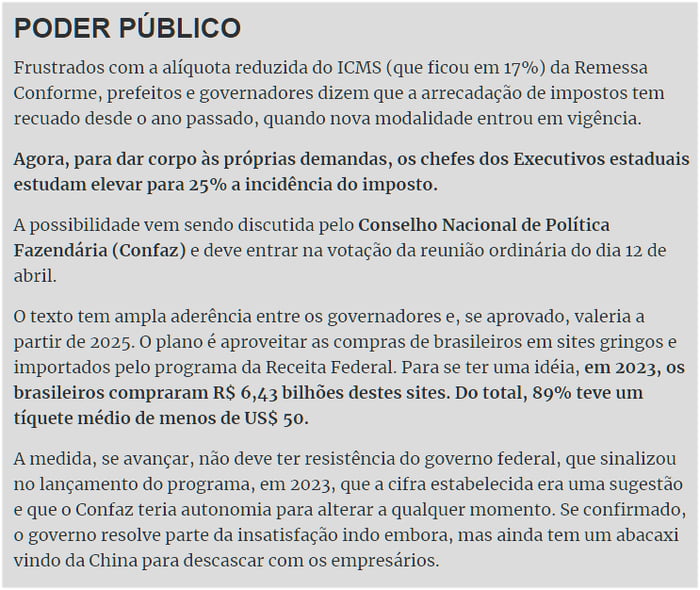 PODER PÚBLICO

Frustrados com a alíquota reduzida do ICMS (que ficou em 17%) da Remessa Conforme, prefeitos e governadores dizem que a arrecadação de impostos tem recuado desde o ano passado, quando nova modalidade entrou em vigência.

Agora, para dar corpo às próprias demandas, os chefes dos Executivos estaduais estudam elevar para 25% a incidência do imposto.

A possibilidade vem sendo discutida pelo Conselho Nacional de Política Fazendária (Confaz) e deve entrar na votação da reunião ordinária do dia 12 de abril.

O texto tem ampla aderência entre os governadores e, se aprovado, valeria a partir de 2025. O plano é aproveitar as compras de brasileiros em sites gringos e importados pelo programa da Receita Federal. Para se ter uma idéia, em 2023, os brasileiros compraram R$ 6,43 bilhões destes sites. Do total, 89% teve um tíquete médio de menos de US$ 50.

A medida, se avançar, não deve ter resistência do governo federal, que sinalizou no lançamento do programa, em 2023, que a cifra estabelecida era uma sugestão e que o Confaz teria autonomia para alterar a qualquer momento. Se confirmado, o governo resolve parte da insatisfação indo embora, mas ainda tem um abacaxi vindo da China para descascar com os empresários.